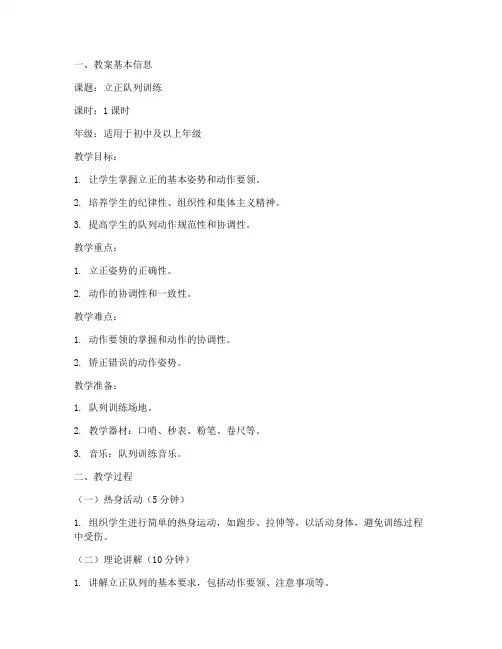 一、教案基本信息

课题：立正队列训练

课时：1 课时

年级：适用于初中及以上年级

教学目标：

1. 让学生掌握立正的基本姿势和动作要领。

2. 培养学生的纪律性、组织性和集体主义精神。

3. 提高学生的队列动作规范性和协调性。

教学重点：

1. 立正姿势的正确性。

2. 动作的协调性和一致性。

教学难点：

1. 动作要领的掌握和动作的协调性。

2. 矫正错误的动作姿势。

教学准备：

1. 队列训练场地。

2. 教学器材：口哨、秒表、粉笔、卷尺等。

3. 音乐：队列训练音乐。

二、教学过程

（一）热身活动（5 分钟）

1. 组织学生进行简单的热身运动，如跑步、拉伸等，以活动身体，避免训练过程中受伤。

（二）理论讲解（10 分钟）

1. 讲解立正队列的基本要求，包括动作要领、注意事项等。